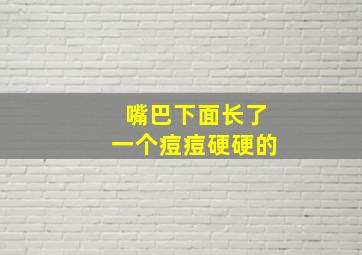 嘴巴下面长了
一个痘痘硬硬的